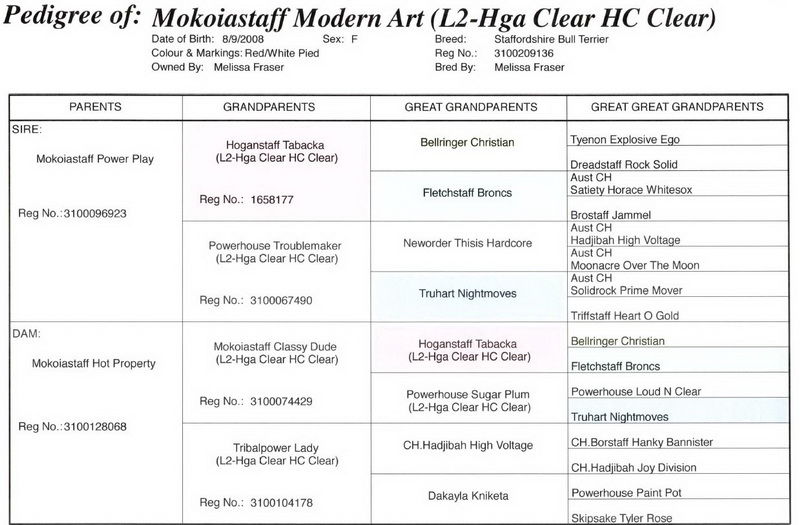 Pedigree of: Mokoiastaff Modern Art (L2-Hga Clear HC Clear)

Date of Birth: 8/9/2008 Sex: F
Colour & Markings: Red/White Pied
Owned By: Melissa Fraser

Breed: Staffordshire Bull Terrier
Reg No.: 3100209136
Bred By: Melissa Fraser

| PARENTS | GRANDPARENTS | GREAT GRANDPARENTS | GREAT GREAT GRANDPARENTS |
|---|---|---|---|
| SIRE: Mokoiastaff Power Play Reg No.:3100096923 | Hoganstaff Tabacka (L2-Hga Clear HC Clear) Reg No.: 1658177 | Bellringer Christian | Tyenon Explosive Ego |
| | | | Dreadstaff Rock Solid |
| | | Fletchstaff Broncs | Aust CH Satiety Horace Whitesox |
| | | | Brostaff Jammel |
| | Powerhouse Troublemaker (L2-Hga Clear HC Clear) Reg No.: 3100067490 | Neworder Thisis Hardcore | Aust CH Hadjibah High Voltage |
| | | | Aust CH Moonacre Over The Moon |
| | | Truhart Nightmoves | Aust CH Solidrock Prime Mover |
| | | | Triffstaff Heart O Gold |
| DAM: Mokoiastaff Hot Property Reg No.:3100128068 | Mokoiastaff Classy Dude (L2-Hga Clear HC Clear) Reg No.: 3100074429 | Hoganstaff Tabacka (L2-Hga Clear HC Clear) | Bellringer Christian |
| | | | Fletchstaff Broncs |
| | | Powerhouse Sugar Plum (L2-Hga Clear HC Clear) | Powerhouse Loud N Clear |
| | | | Truhart Nightmoves |
| | Tribalpower Lady (L2-Hga Clear HC Clear) Reg No.: 3100104178 | CH.Hadjibah High Voltage | CH.Borstaff Hanky Bannister |
| | | | CH.Hadjibah Joy Division |
| | | Dakayla Kniketa | Powerhouse Paint Pot |
| | | | Skipsake Tyler Rose |